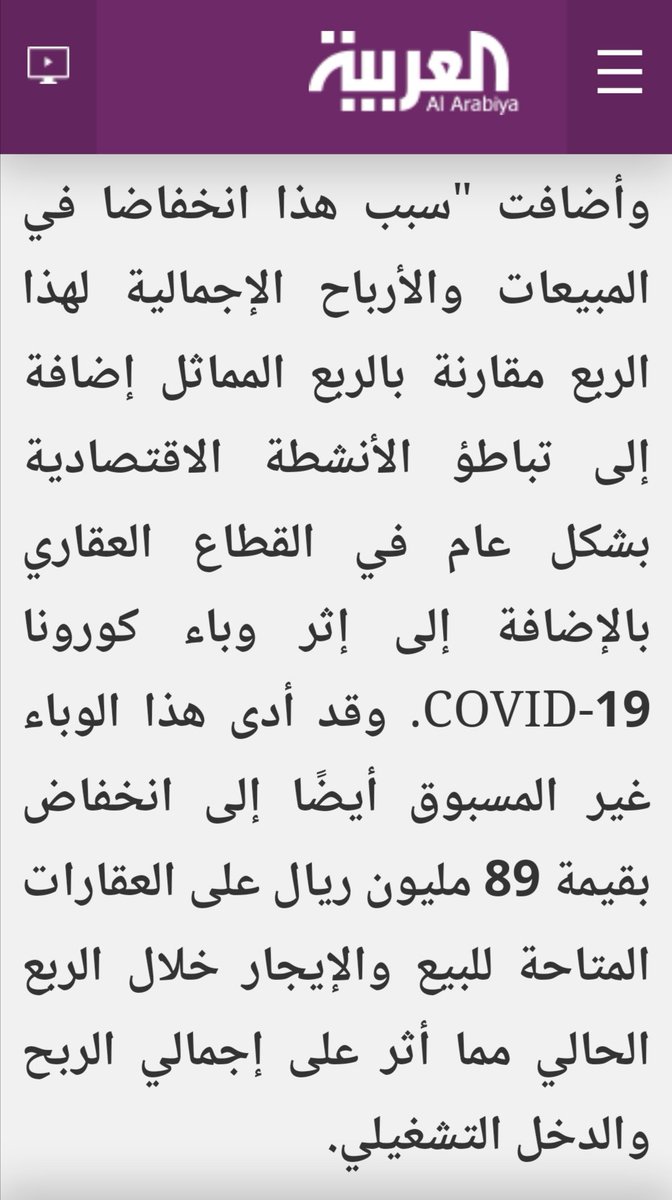 العربية
Al Arabiya

وأضافت "سبب هذا انخفاضا في المبيعات والأرباح الإجمالية لهذا الربع مقارنة بالربع المماثل إضافة إلى تباطؤ الأنشطة الاقتصادية بشكل عام في القطاع العقاري بالإضافة إلى إثر وباء كورونا COVID-19. وقد أدى هذا الوباء غير المسبوق أيضًا إلى انخفاض بقيمة 89 مليون ريال على العقارات المتاحة للبيع والإيجار خلال الربع الحالي مما أثر على إجمالي الربح والدخل التشغيلي.